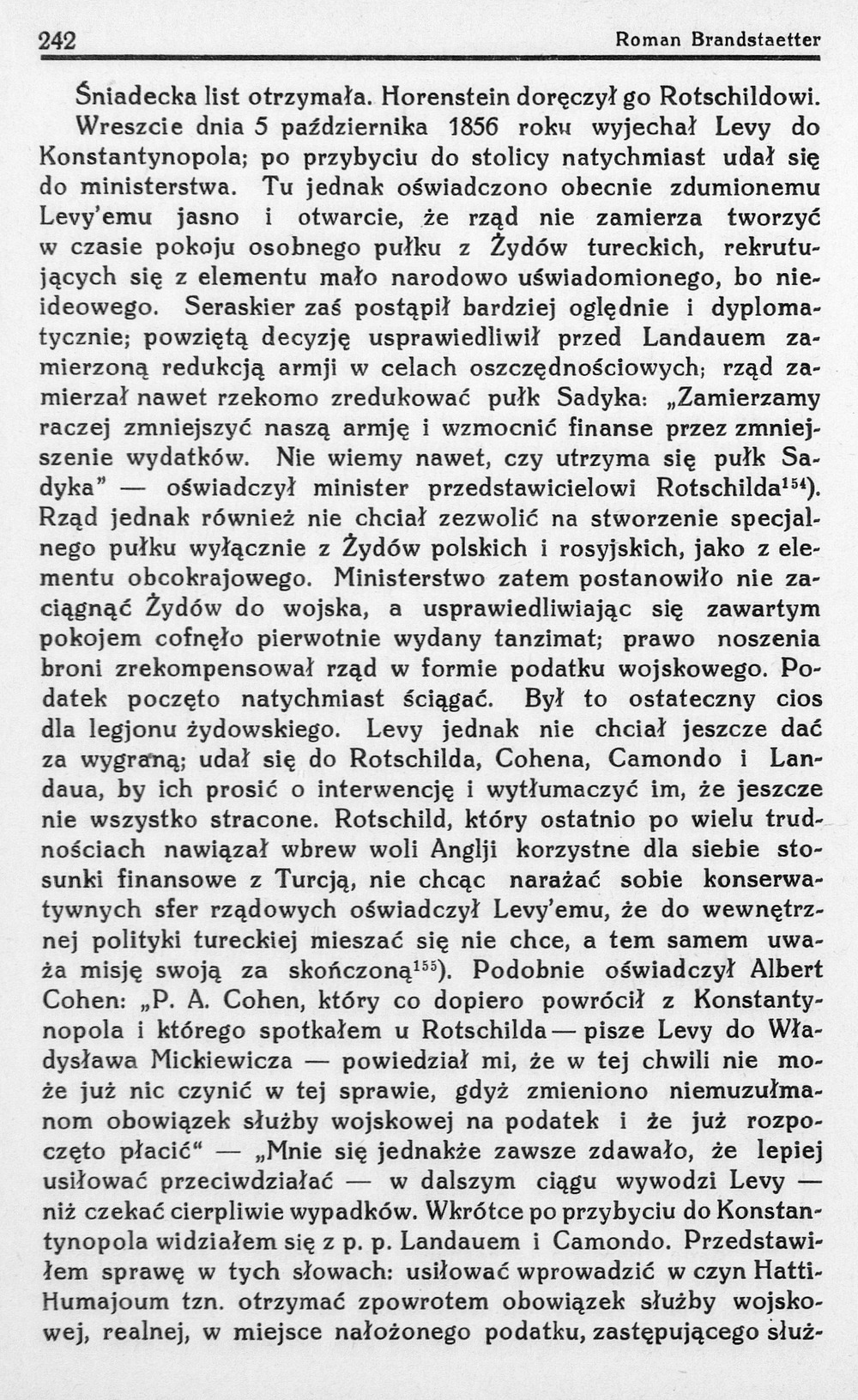 242 Roman Brandstaetter

Śniadecka list otrzymała. Horenstein doręczył go Rotschildowi. Wreszcie dnia 5 października 1856 roku wyjechał Levy do Konstantynopola; po przybyciu do stolicy natychmiast udał się do ministerstwa. Tu jednak oświadczono obecnie zdumionemu Levy'emu jasno i otwarcie, że rząd nie zamierza tworzyć w czasie pokoju osobnego pułku z Żydów tureckich, rekrutujących się z elementu mało narodowo uświadomionego, bo nieideowego. Seraskier zaś postąpił bardziej oględnie i dyplomatycznie; powziętą decyzję usprawiedliwił przed Landauem zamierzoną redukcją armji w celach oszczędnościowych; rząd zamierzał nawet rzekomo zredukować pułk Sadyka: „Zamierzamy raczej zmniejszyć naszą armję i wzmocnić finanse przez zmniejszenie wydatków. Nie wiemy nawet, czy utrzyma się pułk Sadyka" — oświadczył minister przedstawicielowi Rotschilda$^{154}$). Rząd jednak również nie chciał zezwolić na stworzenie specjalnego pułku wyłącznie z Żydów polskich i rosyjskich, jako z elementu obcokrajowego. Ministerstwo zatem postanowiło nie zaciągnąć Żydów do wojska, a usprawiedliwiając się zawartym pokojem cofnęło pierwotnie wydany tanzimat; prawo noszenia broni zrekompensował rząd w formie podatku wojskowego. Podatek poczęto natychmiast ściągać. Był to ostateczny cios dla legjonu żydowskiego. Levy jednak nie chciał jeszcze dać za wygraną; udał się do Rotschilda, Cohena, Camondo i Landaua, by ich prosić o interwencję i wytłumaczyć im, że jeszcze nie wszystko stracone. Rotschild, który ostatnio po wielu trudnościach nawiązał wbrew woli Anglji korzystne dla siebie stosunki finansowe z Turcją, nie chcąc narażać sobie konserwatywnych sfer rządowych oświadczył Levy'emu, że do wewnętrznej polityki tureckiej mieszać się nie chce, a tem samem uważa misję swoją za skończoną$^{155}$). Podobnie oświadczył Albert Cohen: „P. A. Cohen, który co dopiero powrócił z Konstantynopola i którego spotkałem u Rotschilda — pisze Levy do Władysława Mickiewicza — powiedział mi, że w tej chwili nie może już nic czynić w tej sprawie, gdyż zmieniono niemuzułmanom obowiązek służby wojskowej na podatek i że już rozpoczęto płacić" — „Mnie się jednakże zawsze zdawało, że lepiej usiłować przeciwdziałać — w dalszym ciągu wywodzi Levy — niż czekać cierpliwie wypadków. Wkrótce po przybyciu do Konstantynopola widziałem się z p. p. Landauem i Camondo. Przedstawiłem sprawę w tych słowach: usiłować wprowadzić w czyn Hatti-Humajoum tzn. otrzymać zpowrotem obowiązek służby wojskowej, realnej, w miejsce nałożonego podatku, zastępującego służ-